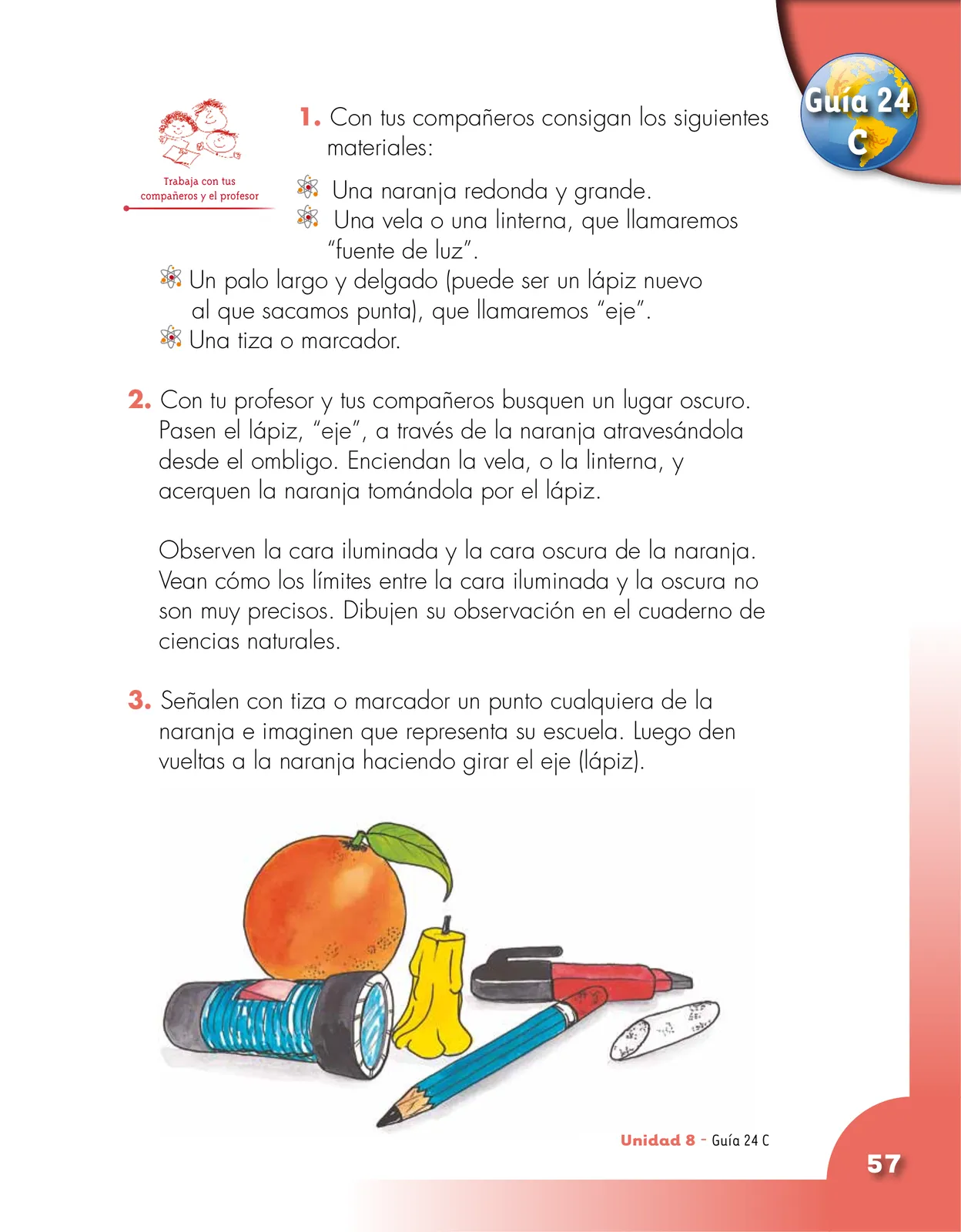 Guía 24 C

Trabaja con tus compañeros y el profesor

1. Con tus compañeros consigan los siguientes materiales:

Una naranja redonda y grande.
Una vela o una linterna, que llamaremos "fuente de luz".
Un palo largo y delgado (puede ser un lápiz nuevo al que sacamos punta), que llamaremos "eje".
Una tiza o marcador.

2. Con tu profesor y tus compañeros busquen un lugar oscuro. Pasen el lápiz, "eje", a través de la naranja atravesándola desde el ombligo. Enciendan la vela, o la linterna, y acerquen la naranja tomándola por el lápiz.

Observen la cara iluminada y la cara oscura de la naranja. Vean cómo los límites entre la cara iluminada y la oscura no son muy precisos. Dibujen su observación en el cuaderno de ciencias naturales.

3. Señalen con tiza o marcador un punto cualquiera de la naranja e imaginen que representa su escuela. Luego den vueltas a la naranja haciendo girar el eje (lápiz).

Unidad 8 - Guía 24 C

57